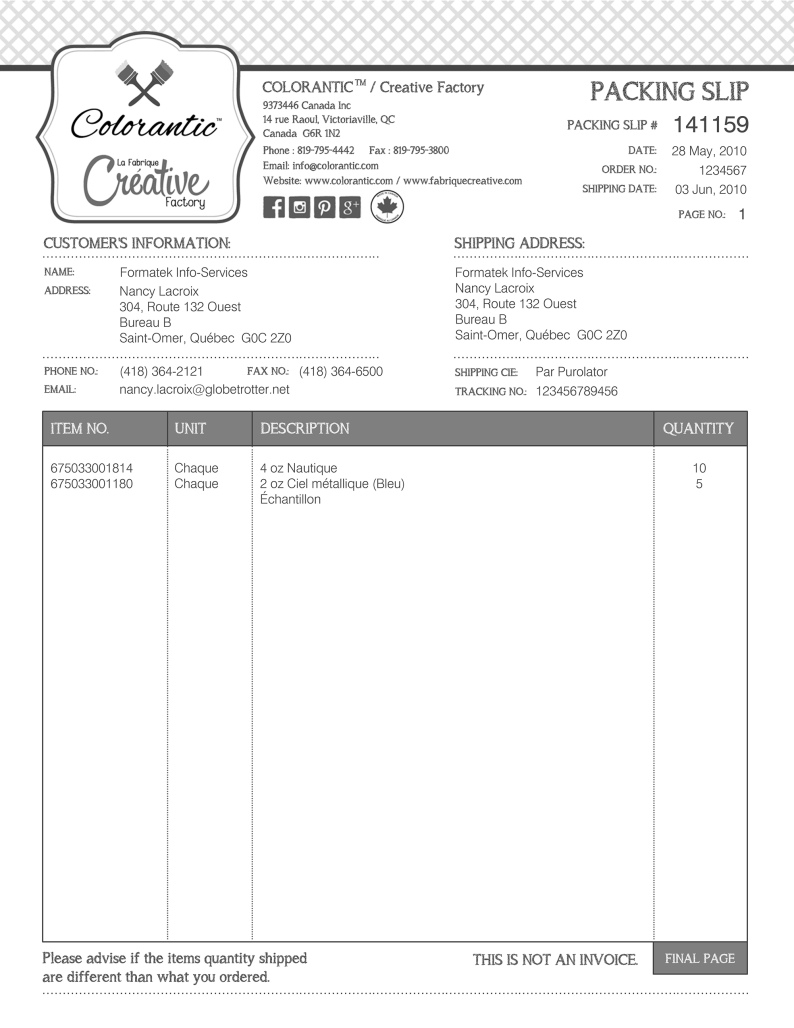 Colorantic™

La Fabrique
Créative
Factory

COLORANTIC™ / Creative Factory
9373446 Canada Inc
14 rue Raoul, Victoriaville, QC
Canada G6R 1N2
Phone : 819-795-4442 Fax : 819-795-3800
Email: info@colorantic.com
Website: www.colorantic.com / www.fabriquecreative.com

PACKING SLIP
PACKING SLIP # 141159
DATE: 28 May, 2010
ORDER NO.: 1234567
SHIPPING DATE: 03 Jun, 2010
PAGE NO.: 1

CUSTOMER'S INFORMATION:
NAME: Formatek Info-Services
ADDRESS: Nancy Lacroix
304, Route 132 Ouest
Bureau B
Saint-Omer, Québec G0C 2Z0

PHONE NO.: (418) 364-2121 FAX NO.: (418) 364-6500
EMAIL: nancy.lacroix@globetrotter.net

SHIPPING ADDRESS:
Formatek Info-Services
Nancy Lacroix
304, Route 132 Ouest
Bureau B
Saint-Omer, Québec G0C 2Z0

SHIPPING CIE: Par Purolator
TRACKING NO.: 123456789456

| ITEM NO. | UNIT | DESCRIPTION | QUANTITY |
|---|---|---|---|
| 675033001814 | Chaque | 4 oz Nautique | 10 |
| 675033001180 | Chaque | 2 oz Ciel métallique (Bleu) | 5 |
| | | Échantillon | |

Please advise if the items quantity shipped are different than what you ordered.

THIS IS NOT AN INVOICE.

FINAL PAGE